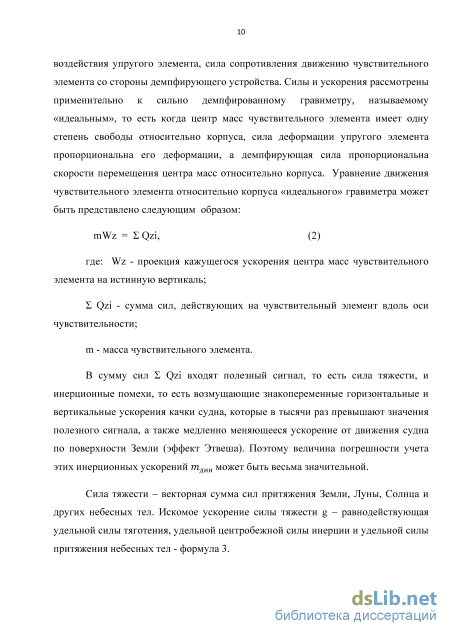 10

воздействия упругого элемента, сила сопротивления движению чувствительного элемента со стороны демпфирующего устройства. Силы и ускорения рассмотрены применительно к сильно демпфированному гравиметру, называемому «идеальным», то есть когда центр масс чувствительного элемента имеет одну степень свободы относительно корпуса, сила деформации упругого элемента пропорциональна его деформации, а демпфирующая сила пропорциональна скорости перемещения центра масс относительно корпуса. Уравнение движения чувствительного элемента относительно корпуса «идеального» гравиметра может быть представлено следующим образом:

mWz = Σ Qzi, (2)

где: Wz - проекция кажущегося ускорения центра масс чувствительного элемента на истинную вертикаль;

Σ Qzi - сумма сил, действующих на чувствительный элемент вдоль оси чувствительности;

m - масса чувствительного элемента.

В сумму сил Σ Qzi входят полезный сигнал, то есть сила тяжести, и инерционные помехи, то есть возмущающие знакопеременные горизонтальные и вертикальные ускорения качки судна, которые в тысячи раз превышают значения полезного сигнала, а также медленно меняющееся ускорение от движения судна по поверхности Земли (эффект Этвеша). Поэтому величина погрешности учета этих инерционных ускорений $m_{дин}$ может быть весьма значительной.

Сила тяжести – векторная сумма сил притяжения Земли, Луны, Солнца и других небесных тел. Искомое ускорение силы тяжести g – равнодействующая удельной силы тяготения, удельной центробежной силы инерции и удельной силы притяжения небесных тел - формула 3.

dsLib.net
библиотека диссертаций